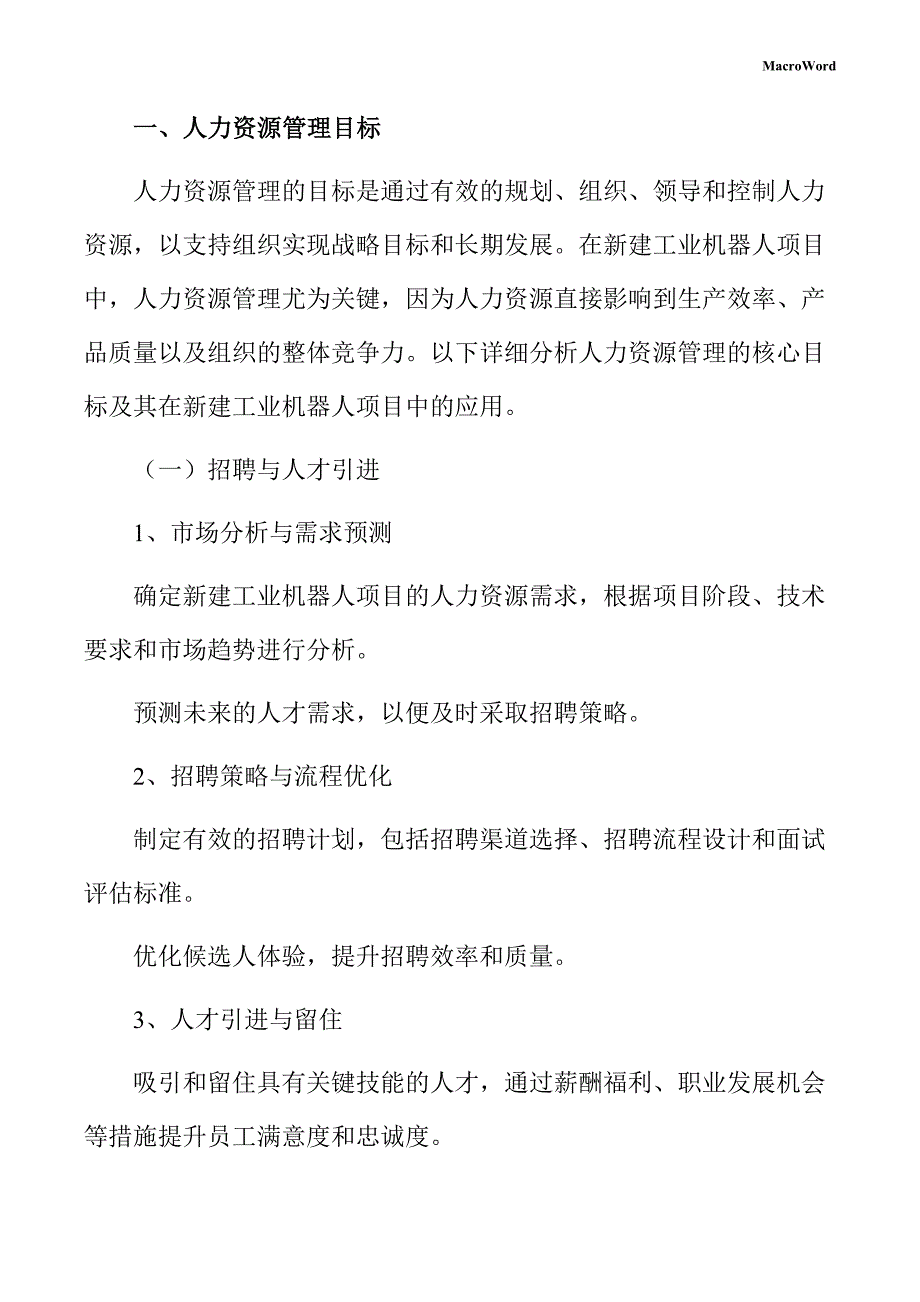 MacroWord

一、人力资源管理目标

人力资源管理的目标是通过有效的规划、组织、领导和控制人力资源，以支持组织实现战略目标和长期发展。在新建工业机器人项目中，人力资源管理尤为关键，因为人力资源直接影响到生产效率、产品质量以及组织的整体竞争力。以下详细分析人力资源管理的核心目标及其在新建工业机器人项目中的应用。

（一）招聘与人才引进

1、市场分析与需求预测

确定新建工业机器人项目的人力资源需求，根据项目阶段、技术要求和市场趋势进行分析。

预测未来的人才需求，以便及时采取招聘策略。

2、招聘策略与流程优化

制定有效的招聘计划，包括招聘渠道选择、招聘流程设计和面试评估标准。

优化候选人体验，提升招聘效率和质量。

3、人才引进与留住

吸引和留住具有关键技能的人才，通过薪酬福利、职业发展机会等措施提升员工满意度和忠诚度。